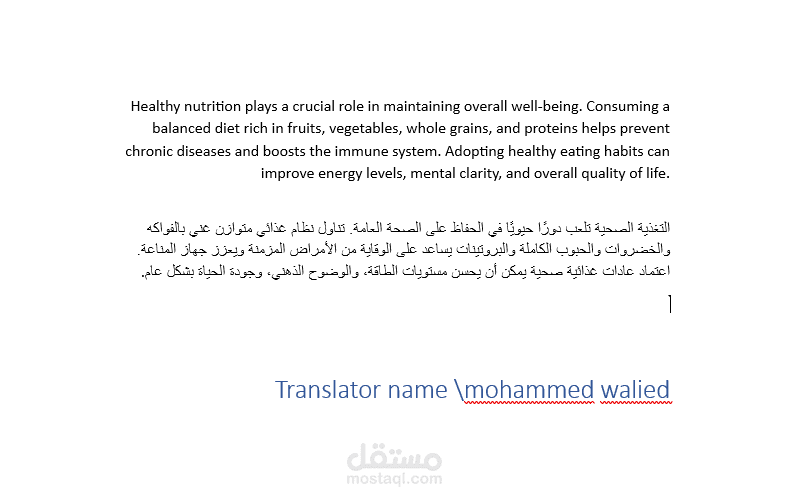 Healthy nutrition plays a crucial role in maintaining overall well-being. Consuming a balanced diet rich in fruits, vegetables, whole grains, and proteins helps prevent chronic diseases and boosts the immune system. Adopting healthy eating habits can improve energy levels, mental clarity, and overall quality of life.

التغذية الصحية تلعب دورًا حيويًا في الحفاظ على الصحة العامة. تناول نظام غذائي متوازن غني بالفواكه والخضروات والحبوب الكاملة والبروتينات يساعد على الوقاية من الأمراض المزمنة ويعزز جهاز المناعة. اعتماد عادات غذائية صحية يمكن أن يحسن مستويات الطاقة، والوضوح الذهني، وجودة الحياة بشكل عام.

Translator name \mohammed walied

مستقل
mostaql.com